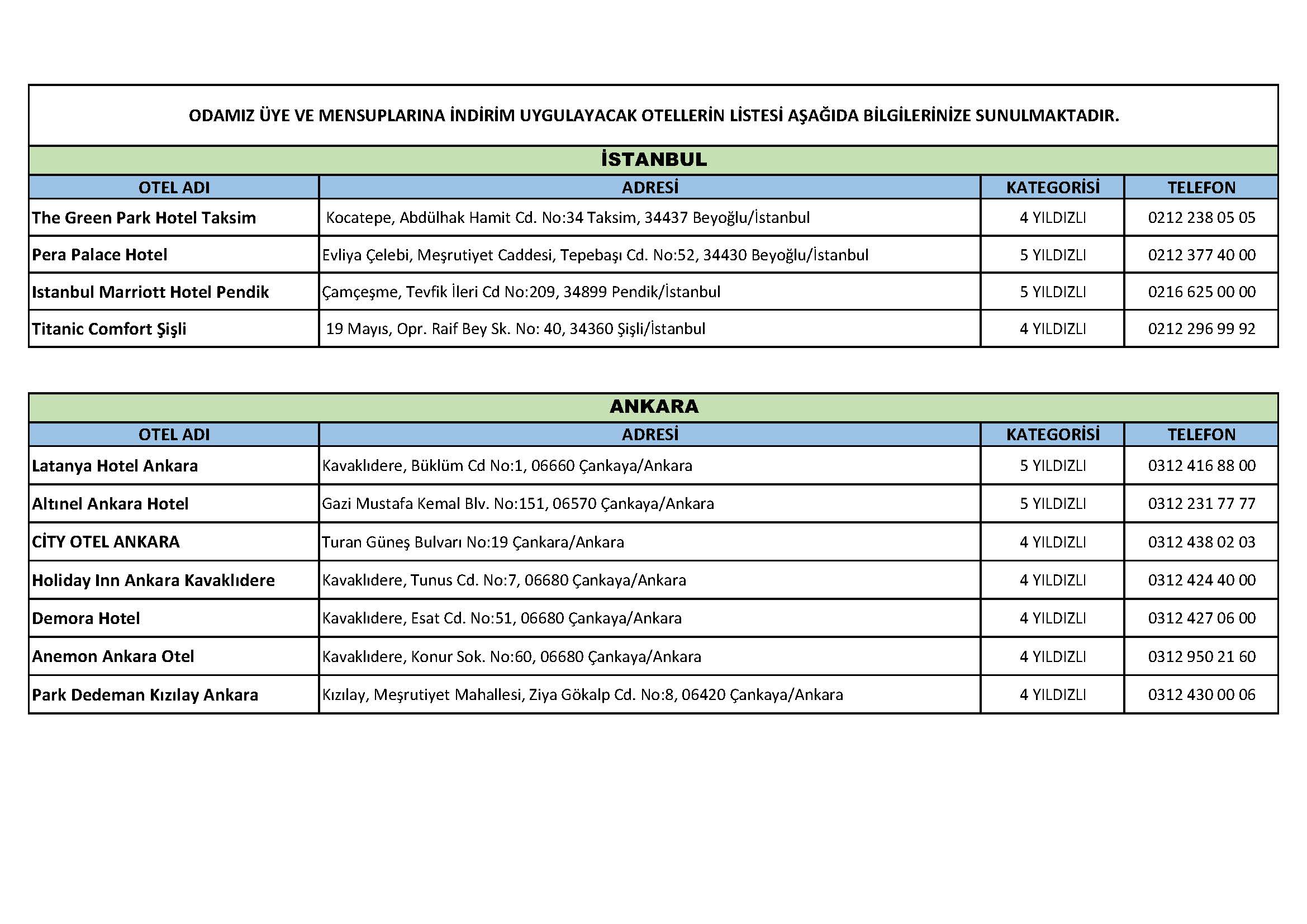 ODAMIZ ÜYE VE MENSUPLARINA İNDİRİM UYGULAYACAK OTELLERİN LİSTESİ AŞAĞIDA BİLGİLERİNİZE SUNULMAKTADIR.

İSTANBUL

| OTEL ADI | ADRESİ | KATEGORİSİ | TELEFON |
|---|---|---|---|
| The Green Park Hotel Taksim | Kocatepe, Abdülhak Hamit Cd. No:34 Taksim, 34437 Beyoğlu/İstanbul | 4 YILDIZLI | 0212 238 05 05 |
| Pera Palace Hotel | Evliya Çelebi, Meşrutiyet Caddesi, Tepebaşı Cd. No:52, 34430 Beyoğlu/İstanbul | 5 YILDIZLI | 0212 377 40 00 |
| Istanbul Marriott Hotel Pendik | Çamçeşme, Tevfik İleri Cd No:209, 34899 Pendik/İstanbul | 5 YILDIZLI | 0216 625 00 00 |
| Titanic Comfort Şişli | 19 Mayıs, Opr. Raif Bey Sk. No: 40, 34360 Şişli/İstanbul | 4 YILDIZLI | 0212 296 99 92 |

ANKARA

| OTEL ADI | ADRESİ | KATEGORİSİ | TELEFON |
|---|---|---|---|
| Latanya Hotel Ankara | Kavaklıdere, Büklüm Cd No:1, 06660 Çankaya/Ankara | 5 YILDIZLI | 0312 416 88 00 |
| Altınel Ankara Hotel | Gazi Mustafa Kemal Blv. No:151, 06570 Çankaya/Ankara | 5 YILDIZLI | 0312 231 77 77 |
| CİTY OTEL ANKARA | Turan Güneş Bulvarı No:19 Çankara/Ankara | 4 YILDIZLI | 0312 438 02 03 |
| Holiday Inn Ankara Kavaklıdere | Kavaklıdere, Tunus Cd. No:7, 06680 Çankaya/Ankara | 4 YILDIZLI | 0312 424 40 00 |
| Demora Hotel | Kavaklıdere, Esat Cd. No:51, 06680 Çankaya/Ankara | 4 YILDIZLI | 0312 427 06 00 |
| Anemon Ankara Otel | Kavaklıdere, Konur Sok. No:60, 06680 Çankaya/Ankara | 4 YILDIZLI | 0312 950 21 60 |
| Park Dedeman Kızılay Ankara | Kızılay, Meşrutiyet Mahallesi, Ziya Gökalp Cd. No:8, 06420 Çankaya/Ankara | 4 YILDIZLI | 0312 430 00 06 |